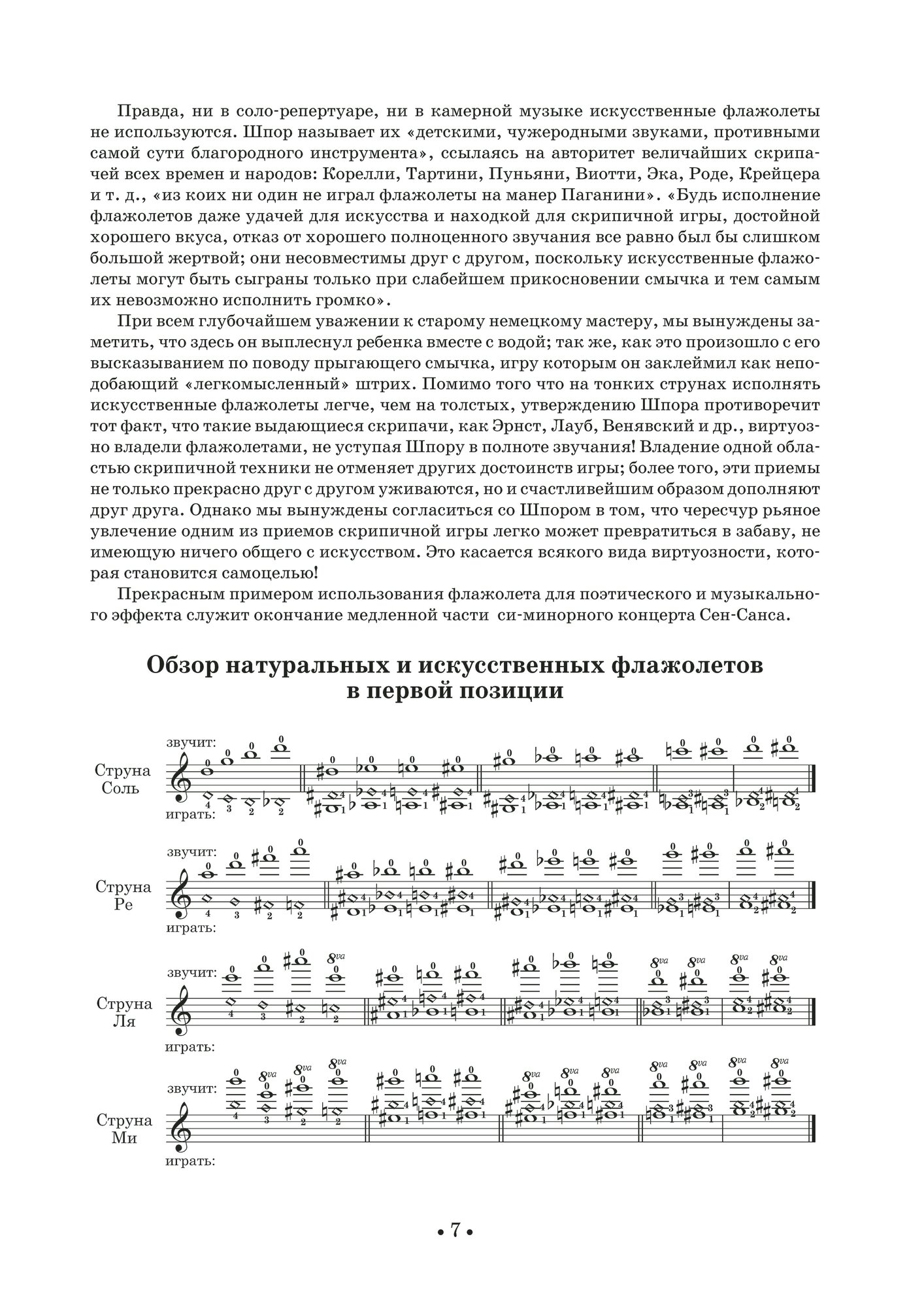 Правда, ни в соло-репертуаре, ни в камерной музыке искусственные флажолеты не используются. Шпор называет их «детскими, чужеродными звуками, противными самой сути благородного инструмента», ссылаясь на авторитет величайших скрипачей всех времен и народов: Корелли, Тартини, Пуньяни, Виотти, Эка, Роде, Крейцера и т. д., «из коих ни один не играл флажолеты на манер Паганини». «Будь исполнение флажолетов даже удачей для искусства и находкой для скрипичной игры, достойной хорошего вкуса, отказ от хорошего полноценного звучания все равно был бы слишком большой жертвой; они несовместимы друг с другом, поскольку искусственные флажолеты могут быть сыграны только при слабейшем прикосновении смычка и тем самым их невозможно исполнить громко».

При всем глубочайшем уважении к старому немецкому мастеру, мы вынуждены заметить, что здесь он выплеснул ребенка вместе с водой; так же, как это произошло с его высказыванием по поводу прыгающего смычка, игру которым он заклеймил как неподобающий «легкомысленный» штрих. Помимо того что на тонких струнах исполнять искусственные флажолеты легче, чем на толстых, утверждению Шпора противоречит тот факт, что такие выдающиеся скрипачи, как Эрнст, Лауб, Венявский и др., виртуозно владели флажолетами, не уступая Шпору в полноте звучания! Владение одной областью скрипичной техники не отменяет других достоинств игры; более того, эти приемы не только прекрасно друг с другом уживаются, но и счастливейшим образом дополняют друг друга. Однако мы вынуждены согласиться со Шпором в том, что чересчур рьяное увлечение одним из приемов скрипичной игры легко может превратиться в забаву, не имеющую ничего общего с искусством. Это касается всякого вида виртуозности, которая становится самоцелью!

Прекрасным примером использования флажолета для поэтического и музыкального эффекта служит окончание медленной части си-минорного концерта Сен-Санса.

Обзор натуральных и искусственных флажолетов в первой позиции

звучит:
Струна Соль
играть:

звучит:
Струна Ре
играть:

звучит:
Струна Ля
играть:

звучит:
Струна Ми
играть:

• 7 •